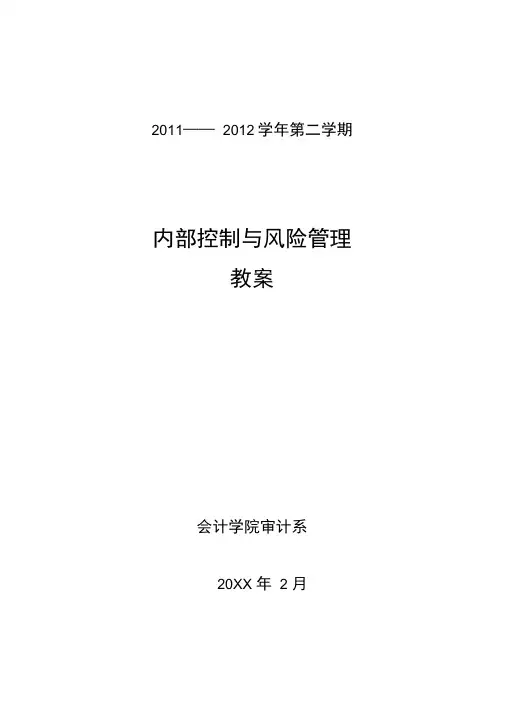 2011——2012学年第二学期

内部控制与风险管理
教案

会计学院审计系

20XX年2月